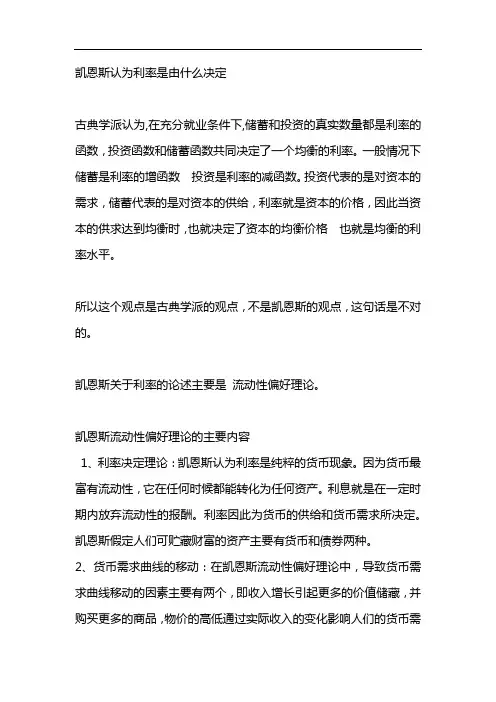 凯恩斯认为利率是由什么决定

古典学派认为,在充分就业条件下,储蓄和投资的真实数量都是利率的函数，投资函数和储蓄函数共同决定了一个均衡的利率。一般情况下储蓄是利率的增函数　投资是利率的减函数。投资代表的是对资本的需求，储蓄代表的是对资本的供给，利率就是资本的价格，因此当资本的供求达到均衡时，也就决定了资本的均衡价格　也就是均衡的利率水平。

所以这个观点是古典学派的观点，不是凯恩斯的观点，这句话是不对的。

凯恩斯关于利率的论述主要是 流动性偏好理论。

凯恩斯流动性偏好理论的主要内容
1、利率决定理论：凯恩斯认为利率是纯粹的货币现象。因为货币最富有流动性，它在任何时候都能转化为任何资产。利息就是在一定时期内放弃流动性的报酬。利率因此为货币的供给和货币需求所决定。凯恩斯假定人们可贮藏财富的资产主要有货币和债券两种。
2、货币需求曲线的移动：在凯恩斯流动性偏好理论中，导致货币需求曲线移动的因素主要有两个，即收入增长引起更多的价值储藏，并购买更多的商品，物价的高低通过实际收入的变化影响人们的货币需